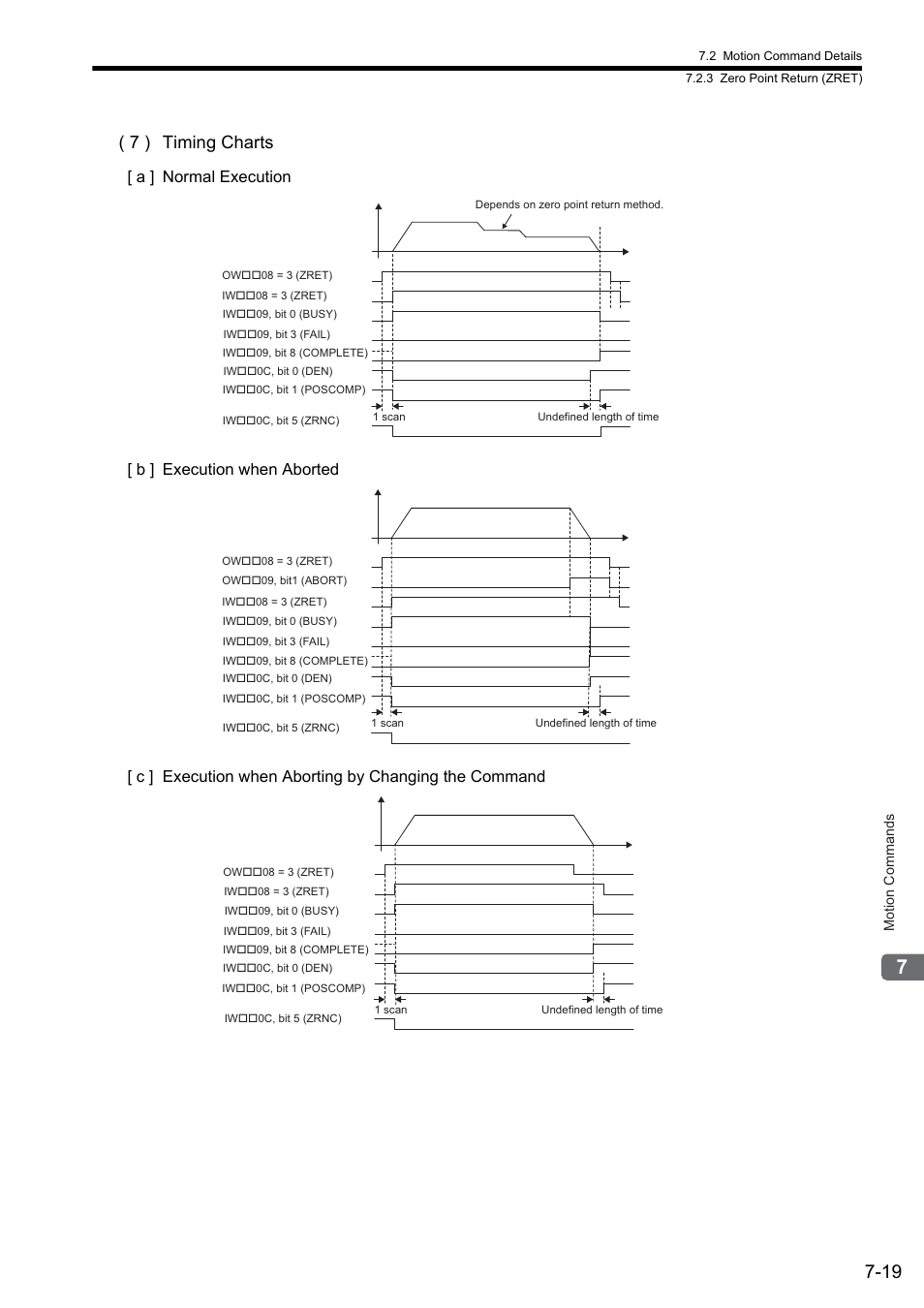 7.2 Motion Command Details
7.2.3 Zero Point Return (ZRET)

( 7 ) Timing Charts

[ a ] Normal Execution

Depends on zero point return method.

OW□□08 = 3 (ZRET)
IW□□08 = 3 (ZRET)
IW□□09, bit 0 (BUSY)
IW□□09, bit 3 (FAIL)
IW□□09, bit 8 (COMPLETE)
IW□□0C, bit 0 (DEN)
IW□□0C, bit 1 (POSCOMP)
IW□□0C, bit 5 (ZRNC)
1 scan
Undefined length of time

[ b ] Execution when Aborted

OW□□08 = 3 (ZRET)
OW□□09, bit1 (ABORT)
IW□□08 = 3 (ZRET)
IW□□09, bit 0 (BUSY)
IW□□09, bit 3 (FAIL)
IW□□09, bit 8 (COMPLETE)
IW□□0C, bit 0 (DEN)
IW□□0C, bit 1 (POSCOMP)
IW□□0C, bit 5 (ZRNC)
1 scan
Undefined length of time

[ c ] Execution when Aborting by Changing the Command

OW□□08 = 3 (ZRET)
IW□□08 = 3 (ZRET)
IW□□09, bit 0 (BUSY)
IW□□09, bit 3 (FAIL)
IW□□09, bit 8 (COMPLETE)
IW□□0C, bit 0 (DEN)
IW□□0C, bit 1 (POSCOMP)
IW□□0C, bit 5 (ZRNC)
1 scan
Undefined length of time

Motion Commands
7

7-19